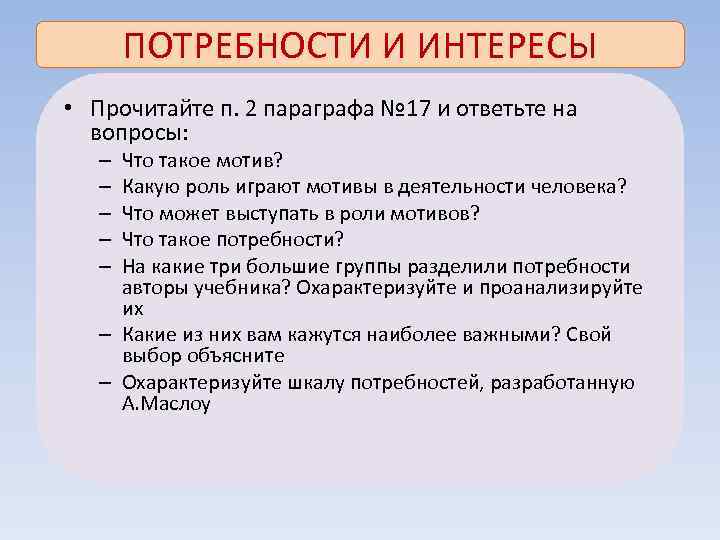 ПОТРЕБНОСТИ И ИНТЕРЕСЫ

• Прочитайте п. 2 параграфа №17 и ответьте на вопросы:
– Что такое мотив?
– Какую роль играют мотивы в деятельности человека?
– Что может выступать в роли мотивов?
– Что такое потребности?
– На какие три большие группы разделили потребности авторы учебника? Охарактеризуйте и проанализируйте их
– Какие из них вам кажутся наиболее важными? Свой выбор объясните
– Охарактеризуйте шкалу потребностей, разработанную А.Маслоу